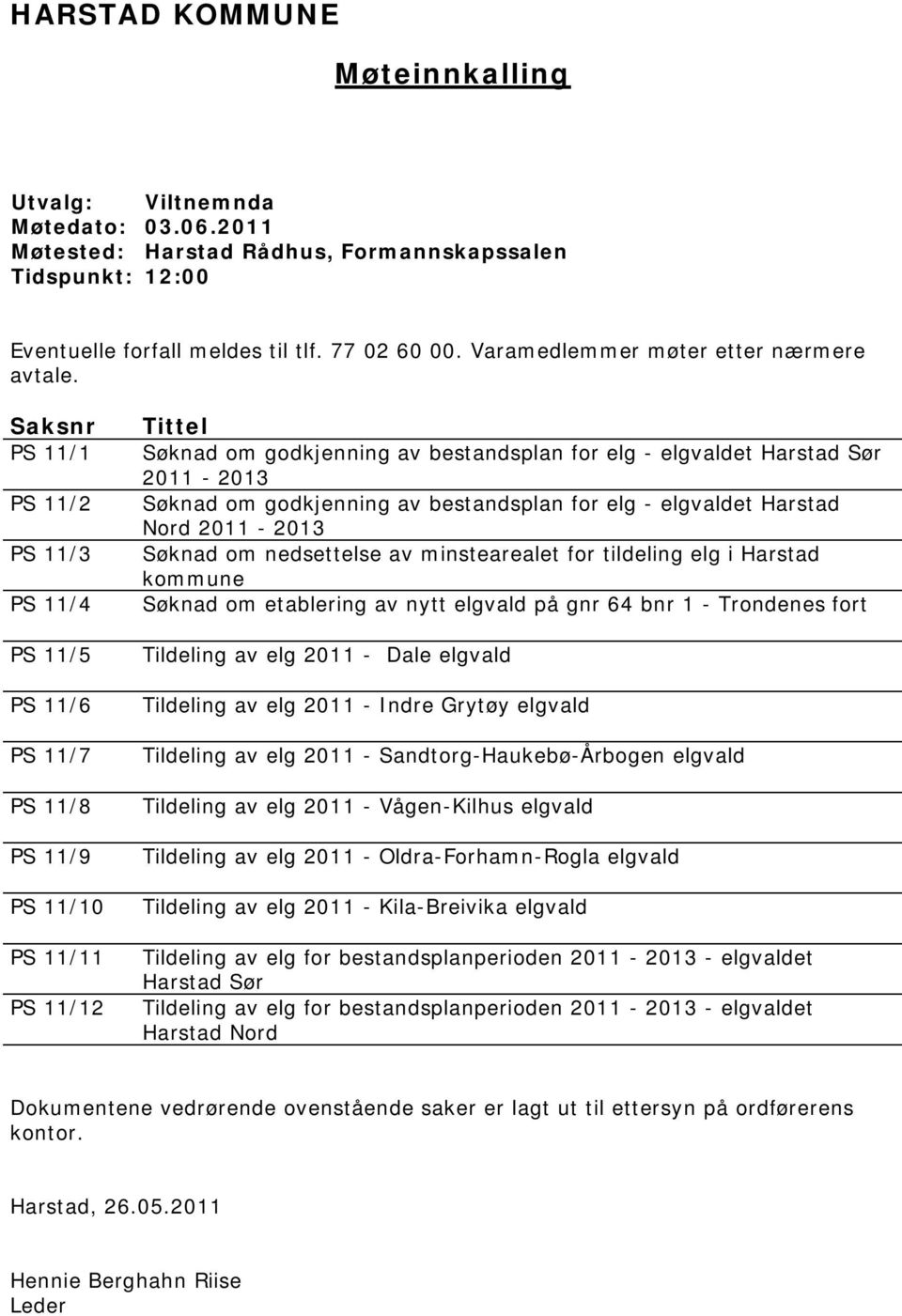 HARSTAD KOMMUNE

Møteinnkalling

Utvalg: Viltnemnda
Møtedato: 03.06.2011
Møtested: Harstad Rådhus, Formannskapssalen
Tidspunkt: 12:00

Eventuelle forfall meldes til tlf. 77 02 60 00. Varamedlemmer møter etter nærmere avtale.

| Saksnr | Tittel |
|---|---|
| PS 11/1 | Søknad om godkjenning av bestandsplan for elg - elgvaldet Harstad Sør 2011 - 2013 |
| PS 11/2 | Søknad om godkjenning av bestandsplan for elg - elgvaldet Harstad Nord 2011 - 2013 |
| PS 11/3 | Søknad om nedsettelse av minstearealet for tildeling elg i Harstad kommune |
| PS 11/4 | Søknad om etablering av nytt elgvald på gnr 64 bnr 1 - Trondenes fort |
| PS 11/5 | Tildeling av elg 2011 - Dale elgvald |
| PS 11/6 | Tildeling av elg 2011 - Indre Grytøy elgvald |
| PS 11/7 | Tildeling av elg 2011 - Sandtorg-Haukebø-Årbogen elgvald |
| PS 11/8 | Tildeling av elg 2011 - Vågen-Kilhus elgvald |
| PS 11/9 | Tildeling av elg 2011 - Oldra-Forhamn-Rogla elgvald |
| PS 11/10 | Tildeling av elg 2011 - Kila-Breivika elgvald |
| PS 11/11 | Tildeling av elg for bestandsplanperioden 2011 - 2013 - elgvaldet Harstad Sør |
| PS 11/12 | Tildeling av elg for bestandsplanperioden 2011 - 2013 - elgvaldet Harstad Nord |

Dokumentene vedrørende ovenstående saker er lagt ut til ettersyn på ordførerens kontor.

Harstad, 26.05.2011

Hennie Berghahn Riise
Leder